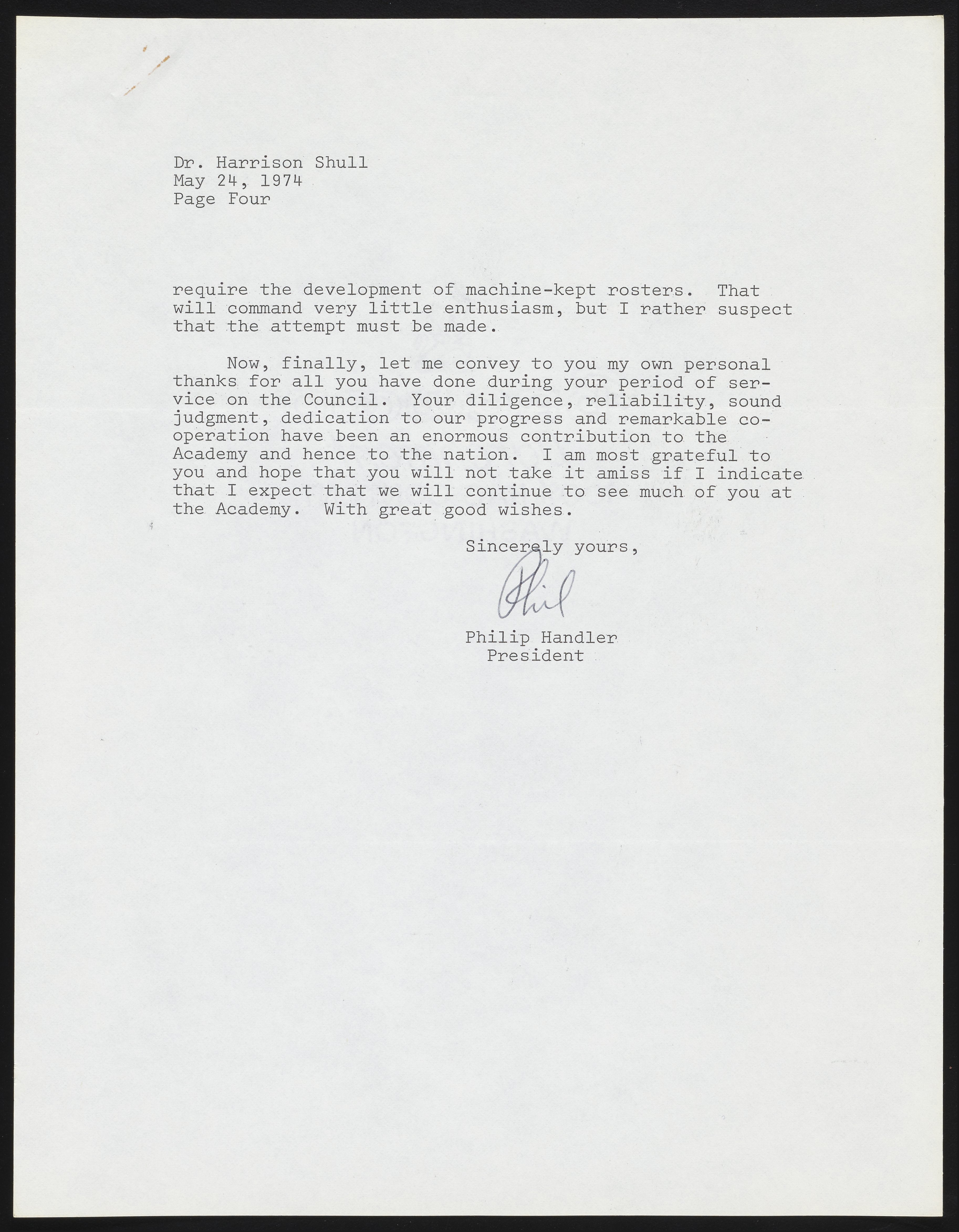 Dr. Harrison Shull
May 24, 1974
Page Four

require the development of machine-kept rosters. That will command very little enthusiasm, but I rather suspect that the attempt must be made.

Now, finally, let me convey to you my own personal thanks for all you have done during your period of service on the Council. Your diligence, reliability, sound judgment, dedication to our progress and remarkable cooperation have been an enormous contribution to the Academy and hence to the nation. I am most grateful to you and hope that you will not take it amiss if I indicate that I expect that we will continue to see much of you at the Academy. With great good wishes.

Sincerely yours,

Phil

Philip Handler
President